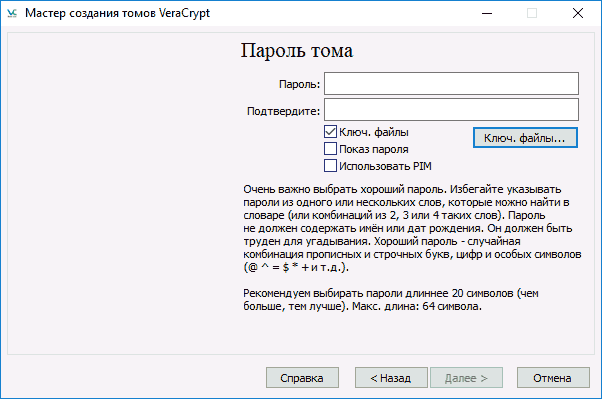 Мастер создания томов VeraCrypt

Пароль тома

Пароль:

Подтвердите:

Ключ. файлы

Показ пароля

Использовать PIM

Ключ. файлы...

Очень важно выбрать хороший пароль. Избегайте указывать пароли из одного или нескольких слов, которые можно найти в словаре (или комбинаций из 2, 3 или 4 таких слов). Пароль не должен содержать имён или дат рождения. Он должен быть труден для угадывания. Хороший пароль - случайная комбинация прописных и строчных букв, цифр и особых символов (@ ^ = $ * + и т.д.).

Рекомендуем выбирать пароли длиннее 20 символов (чем больше, тем лучше). Макс. длина: 64 символа.

Справка

< Назад

Далее >

Отмена